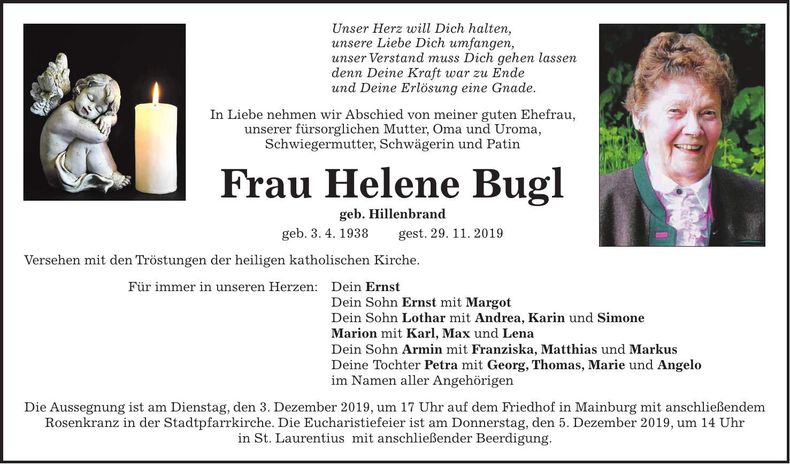 Unser Herz will Dich halten,
unsere Liebe Dich umfangen,
unser Verstand muss Dich gehen lassen
denn Deine Kraft war zu Ende
und Deine Erlösung eine Gnade.

In Liebe nehmen wir Abschied von meiner guten Ehefrau, unserer fürsorglichen Mutter, Oma und Uroma, Schwiegermutter, Schwägerin und Patin

Frau Helene Bugl

geb. Hillenbrand

geb. 3. 4. 1938 gest. 29. 11. 2019

Versehen mit den Tröstungen der heiligen katholischen Kirche.

Für immer in unseren Herzen: Dein Ernst
Dein Sohn Ernst mit Margot
Dein Sohn Lothar mit Andrea, Karin und Simone
Marion mit Karl, Max und Lena
Dein Sohn Armin mit Franziska, Matthias und Markus
Deine Tochter Petra mit Georg, Thomas, Marie und Angelo
im Namen aller Angehörigen

Die Aussegnung ist am Dienstag, den 3. Dezember 2019, um 17 Uhr auf dem Friedhof in Mainburg mit anschließendem Rosenkranz in der Stadtpfarrkirche. Die Eucharistiefeier ist am Donnerstag, den 5. Dezember 2019, um 14 Uhr in St. Laurentius mit anschließender Beerdigung.